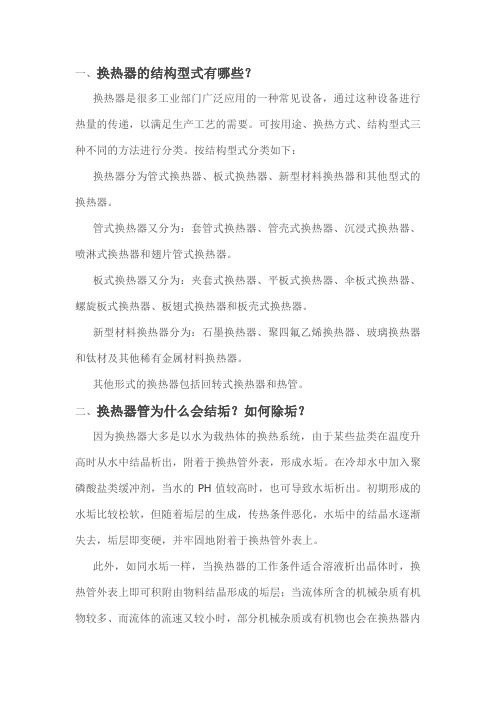 一、换热器的结构型式有哪些？

换热器是很多工业部门广泛应用的一种常见设备，通过这种设备进行热量的传递，以满足生产工艺的需要。可按用途、换热方式、结构型式三种不同的方法进行分类。按结构型式分类如下：

换热器分为管式换热器、板式换热器、新型材料换热器和其他型式的换热器。

管式换热器又分为：套管式换热器、管壳式换热器、沉浸式换热器、喷淋式换热器和翅片管式换热器。

板式换热器又分为：夹套式换热器、平板式换热器、伞板式换热器、螺旋板式换热器、板翅式换热器和板壳式换热器。

新型材料换热器分为：石墨换热器、聚四氟乙烯换热器、玻璃换热器和钛材及其他稀有金属材料换热器。

其他形式的换热器包括回转式换热器和热管。

二、换热器管为什么会结垢？如何除垢？

因为换热器大多是以水为载热体的换热系统，由于某些盐类在温度升高时从水中结晶析出，附着于换热管外表，形成水垢。在冷却水中加入聚磷酸盐类缓冲剂，当水的 PH 值较高时，也可导致水垢析出。初期形成的水垢比较松软，但随着垢层的生成，传热条件恶化，水垢中的结晶水逐渐失去，垢层即变硬，并牢固地附着于换热管外表上。

此外，如同水垢一样，当换热器的工作条件适合溶液析出晶体时，换热管外表上即可积附由物料结晶形成的垢层；当流体所含的机械杂质有机物较多、而流体的流速又较小时，部分机械杂质或有机物也会在换热器内